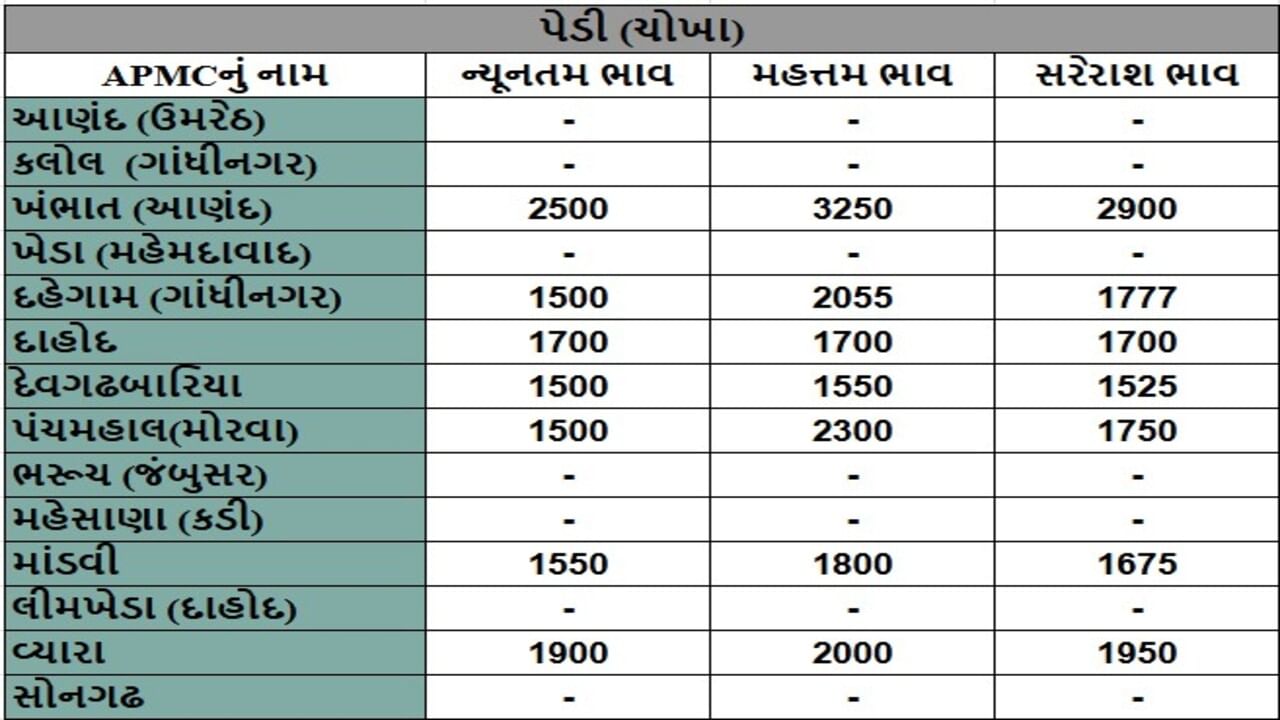 પેડી (ચોખા)

| APMCનું નામ | ન્યૂનતમ ભાવ | મહત્તમ ભાવ | સરેરાશ ભાવ |
|---|---|---|---|
| આણંદ (ઉમરેઠ) | - | - | - |
| કલોલ (ગાંધીનગર) | - | - | - |
| ખંભાત (આણંદ) | 2500 | 3250 | 2900 |
| ખેડા (મહેમદાવાદ) | - | - | - |
| દહેગામ (ગાંધીનગર) | 1500 | 2055 | 1777 |
| દાહોદ | 1700 | 1700 | 1700 |
| દેવગઢબારિયા | 1500 | 1550 | 1525 |
| પંચમહાલ(મોરવા) | 1500 | 2300 | 1750 |
| ભરૂચ (જંબુસર) | - | - | - |
| મહેસાણા (કડી) | - | - | - |
| માંડવી | 1550 | 1800 | 1675 |
| લીમખેડા (દાહોદ) | - | - | - |
| વ્યારા | 1900 | 2000 | 1950 |
| સોનગઢ | - | - | - |